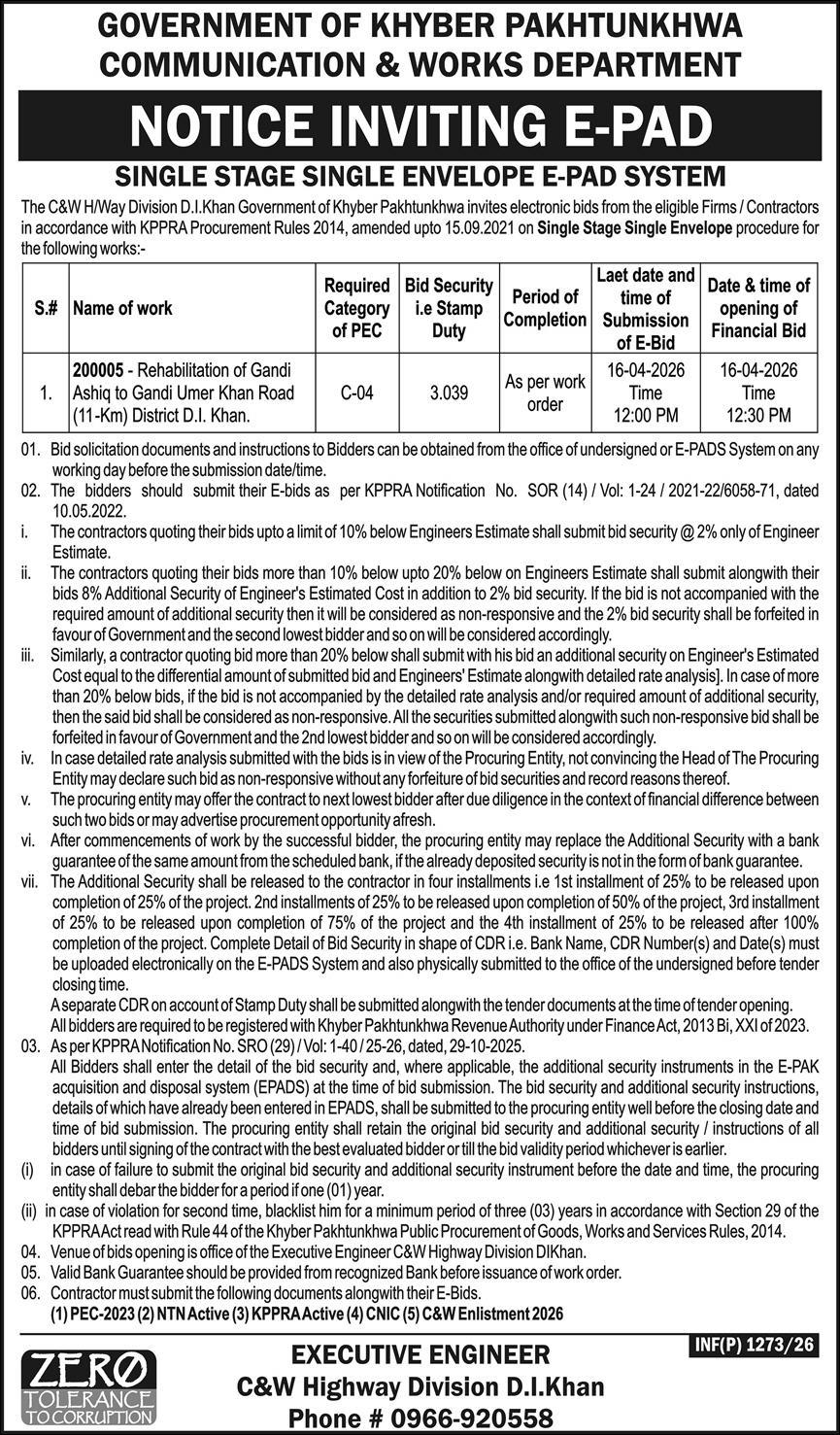 GOVERNMENT OF KHYBER PAKHTUNKHWA
COMMUNICATION & WORKS DEPARTMENT

NOTICE INVITING E-PAD

SINGLE STAGE SINGLE ENVELOPE E-PAD SYSTEM

The C&W H/Way Division D.I.Khan Government of Khyber Pakhtunkhwa invites electronic bids from the eligible Firms / Contractors in accordance with KPPRA Procurement Rules 2014, amended upto 15.09.2021 on Single Stage Single Envelope procedure for the following works:-

| S.# | Name of work | Required Category of PEC | Bid Security i.e Stamp Duty | Period of Completion | Laet date and time of Submission of E-Bid | Date & time of opening of Financial Bid |
|---|---|---|---|---|---|---|
| 1. | 200005 - Rehabilitation of Gandi Ashiq to Gandi Umer Khan Road (11-Km) District D.I. Khan. | C-04 | 3.039 | As per work order | 16-04-2026 Time 12:00 PM | 16-04-2026 Time 12:30 PM |

01. Bid solicitation documents and instructions to Bidders can be obtained from the office of undersigned or E-PADS System on any working day before the submission date/time.
02. The bidders should submit their E-bids as per KPPRA Notification No. SOR (14) / Vol: 1-24 / 2021-22/6058-71, dated 10.05.2022.
i. The contractors quoting their bids upto a limit of 10% below Engineers Estimate shall submit bid security @ 2% only of Engineer Estimate.
ii. The contractors quoting their bids more than 10% below upto 20% below on Engineers Estimate shall submit alongwith their bids 8% Additional Security of Engineer's Estimated Cost in addition to 2% bid security. If the bid is not accompanied with the required amount of additional security then it will be considered as non-responsive and the 2% bid security shall be forfeited in favour of Government and the second lowest bidder and so on will be considered accordingly.
iii. Similarly, a contractor quoting bid more than 20% below shall submit with his bid an additional security on Engineer's Estimated Cost equal to the differential amount of submitted bid and Engineers' Estimate alongwith detailed rate analysis]. In case of more than 20% below bids, if the bid is not accompanied by the detailed rate analysis and/or required amount of additional security, then the said bid shall be considered as non-responsive. All the securities submitted alongwith such non-responsive bid shall be forfeited in favour of Government and the 2nd lowest bidder and so on will be considered accordingly.
iv. In case detailed rate analysis submitted with the bids is in view of the Procuring Entity, not convincing the Head of The Procuring Entity may declare such bid as non-responsive without any forfeiture of bid securities and record reasons thereof.
v. The procuring entity may offer the contract to next lowest bidder after due diligence in the context of financial difference between such two bids or may advertise procurement opportunity afresh.
vi. After commencements of work by the successful bidder, the procuring entity may replace the Additional Security with a bank guarantee of the same amount from the scheduled bank, if the already deposited security is not in the form of bank guarantee.
vii. The Additional Security shall be released to the contractor in four installments i.e 1st installment of 25% to be released upon completion of 25% of the project. 2nd installments of 25% to be released upon completion of 50% of the project, 3rd installment of 25% to be released upon completion of 75% of the project and the 4th installment of 25% to be released after 100% completion of the project. Complete Detail of Bid Security in shape of CDR i.e. Bank Name, CDR Number(s) and Date(s) must be uploaded electronically on the E-PADS System and also physically submitted to the office of the undersigned before tender closing time.
A separate CDR on account of Stamp Duty shall be submitted alongwith the tender documents at the time of tender opening.
All bidders are required to be registered with Khyber Pakhtunkhwa Revenue Authority under Finance Act, 2013 Bi, XXI of 2023.
03. As per KPPRA Notification No. SRO (29) / Vol: 1-40 / 25-26, dated, 29-10-2025.
All Bidders shall enter the detail of the bid security and, where applicable, the additional security instruments in the E-PAK acquisition and disposal system (EPADS) at the time of bid submission. The bid security and additional security instructions, details of which have already been entered in EPADS, shall be submitted to the procuring entity well before the closing date and time of bid submission. The procuring entity shall retain the original bid security and additional security / instructions of all bidders until signing of the contract with the best evaluated bidder or till the bid validity period whichever is earlier.
(i) in case of failure to submit the original bid security and additional security instrument before the date and time, the procuring entity shall debar the bidder for a period if one (01) year.
(ii) in case of violation for second time, blacklist him for a minimum period of three (03) years in accordance with Section 29 of the KPPRA Act read with Rule 44 of the Khyber Pakhtunkhwa Public Procurement of Goods, Works and Services Rules, 2014.
04. Venue of bids opening is office of the Executive Engineer C&W Highway Division DIKhan.
05. Valid Bank Guarantee should be provided from recognized Bank before issuance of work order.
06. Contractor must submit the following documents alongwith their E-Bids.
(1) PEC-2023 (2) NTN Active (3) KPPRA Active (4) CNIC (5) C&W Enlistment 2026

ZERO TOLERANCE TO CORRUPTION

EXECUTIVE ENGINEER
C&W Highway Division D.I.Khan
Phone # 0966-920558

INF(P) 1273/26